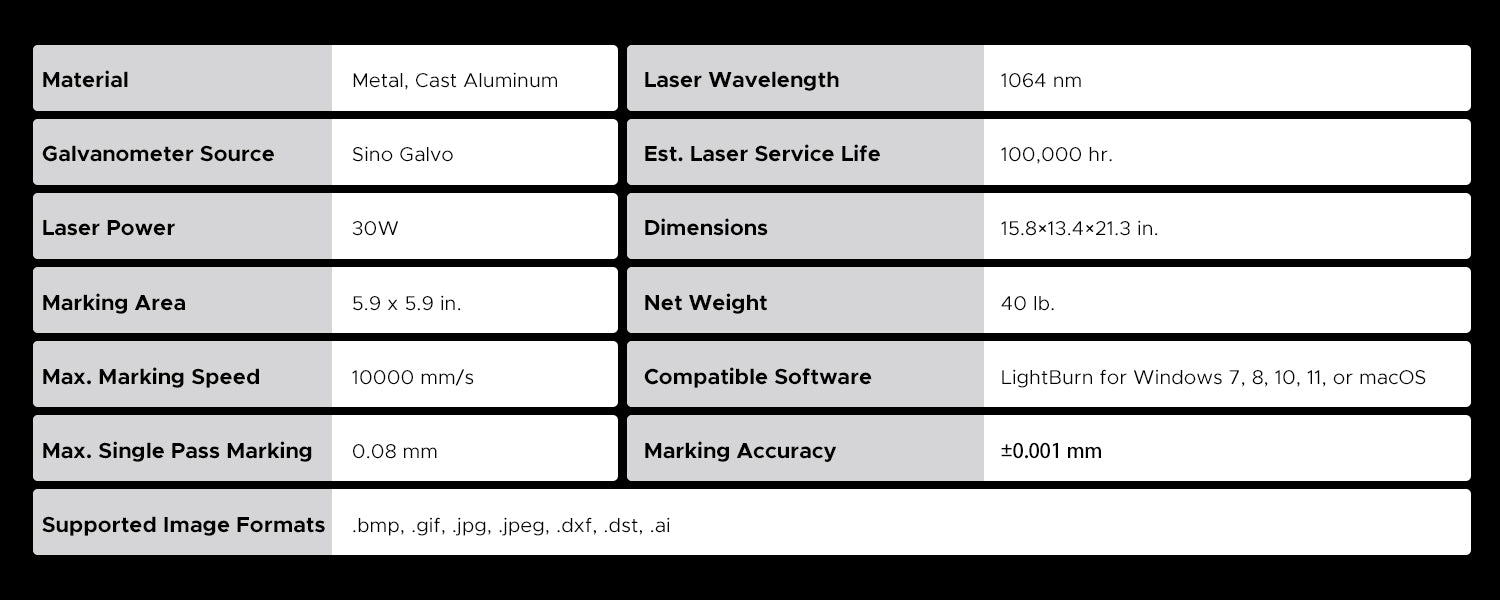 Material
Metal, Cast Aluminum

Galvanometer Source
Sino Galvo

Laser Power
30W

Marking Area
5.9 x 5.9 in.

Max. Marking Speed
10000 mm/s

Max. Single Pass Marking
0.08 mm

Laser Wavelength
1064 nm

Est. Laser Service Life
100,000 hr.

Dimensions
15.8×13.4×21.3 in.

Net Weight
40 lb.

Compatible Software
LightBurn for Windows 7, 8, 10, 11, or macOS

Marking Accuracy
±0.001 mm

Supported Image Formats
.bmp, .gif, .jpg, .jpeg, .dxf, .dst, .ai